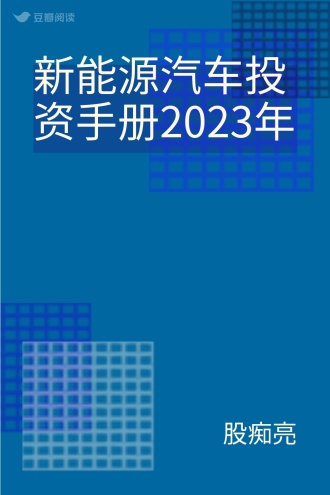 豆瓣阅读

新能源汽车投资手册2023年

股痴亮